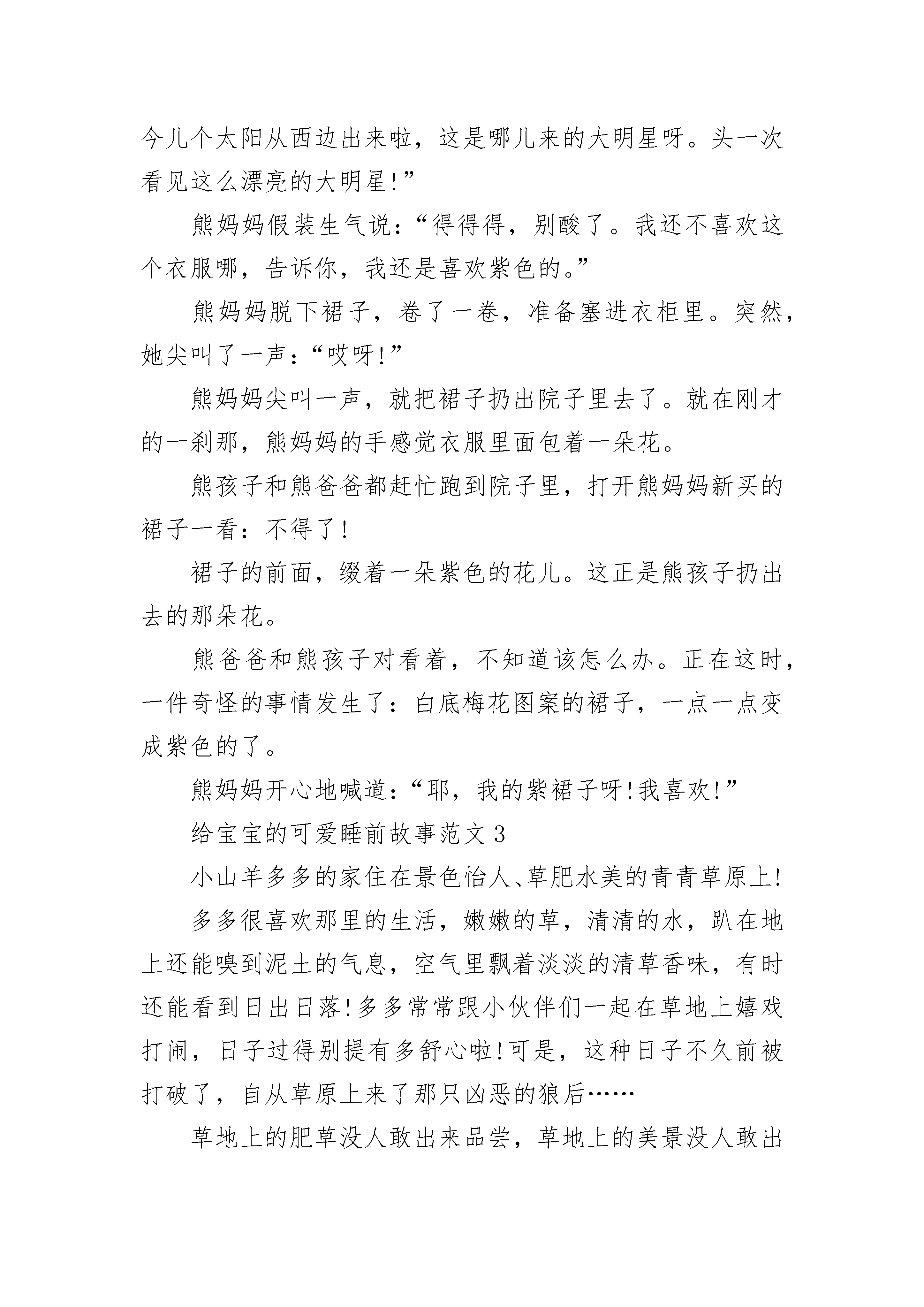 今儿个太阳从西边出来啦，这是哪儿来的大明星呀。头一次看见这么漂亮的大明星!”

熊妈妈假装生气说：“得得得，别酸了。我还不喜欢这个衣服哪，告诉你，我还是喜欢紫色的。”

熊妈妈脱下裙子，卷了一卷，准备塞进衣柜里。突然，她尖叫了一声：“哎呀!”

熊妈妈尖叫一声，就把裙子扔出院子里去了。就在刚才的一刹那，熊妈妈的手感觉衣服里面包着一朵花。

熊孩子和熊爸爸都赶忙跑到院子里，打开熊妈妈新买的裙子一看：不得了!

裙子的前面，缀着一朵紫色的花儿。这正是熊孩子扔出去的那朵花。

熊爸爸和熊孩子对看着，不知道该怎么办。正在这时，一件奇怪的事情发生了：白底梅花图案的裙子，一点一点变成紫色的了。

熊妈妈开心地喊道：“耶，我的紫裙子呀!我喜欢!”

给宝宝的可爱睡前故事范文3

小山羊多多的家住在景色怡人、草肥水美的青青草原上!

多多很喜欢那里的生活，嫩嫩的草，清清的水，趴在地上还能嗅到泥土的气息，空气里飘着淡淡的清草香味，有时还能看到日出日落!多多常常跟小伙伴们一起在草地上嬉戏打闹，日子过得别提有多舒心啦!可是，这种日子不久前被打破了，自从草原上来了那只凶恶的狼后……

草地上的肥草没人敢出来品尝，草地上的美景没人敢出